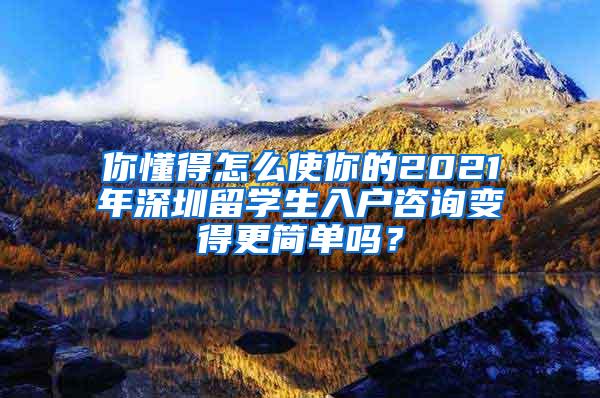 你懂得怎么使你的2021年深圳留学生入户咨询变得更简单吗？